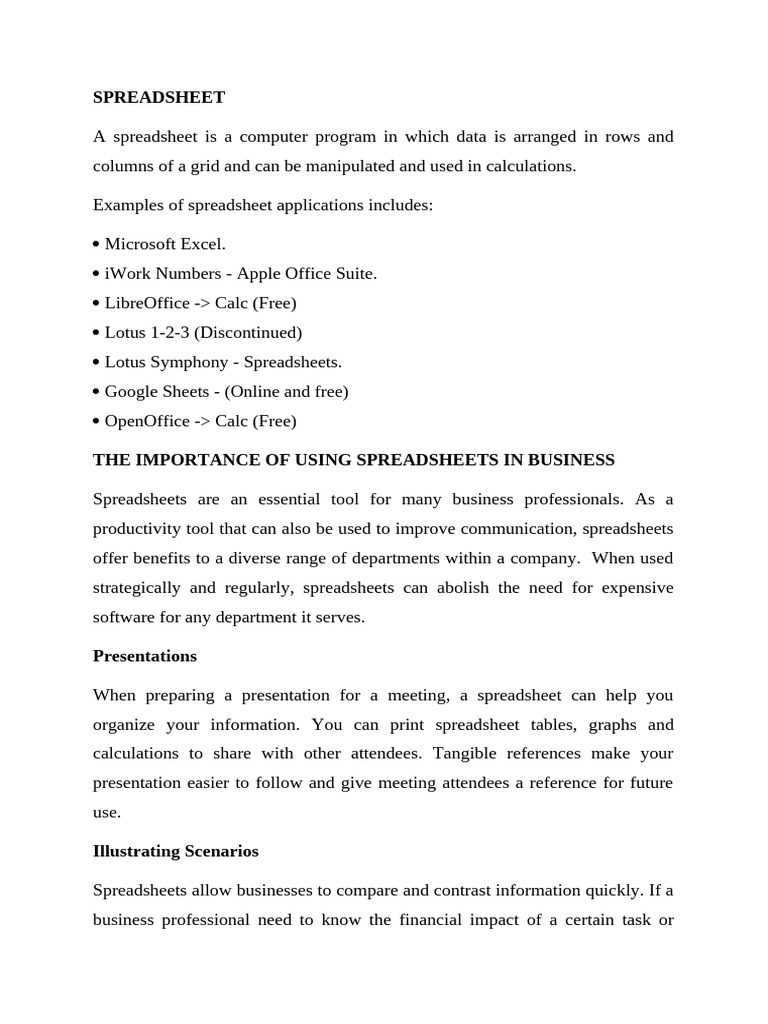 SPREADSHEET

A spreadsheet is a computer program in which data is arranged in rows and columns of a grid and can be manipulated and used in calculations.

Examples of spreadsheet applications includes:

• Microsoft Excel.
• iWork Numbers - Apple Office Suite.
• LibreOffice -> Calc (Free)
• Lotus 1-2-3 (Discontinued)
• Lotus Symphony - Spreadsheets.
• Google Sheets - (Online and free)
• OpenOffice -> Calc (Free)

THE IMPORTANCE OF USING SPREADSHEETS IN BUSINESS

Spreadsheets are an essential tool for many business professionals. As a productivity tool that can also be used to improve communication, spreadsheets offer benefits to a diverse range of departments within a company. When used strategically and regularly, spreadsheets can abolish the need for expensive software for any department it serves.

Presentations

When preparing a presentation for a meeting, a spreadsheet can help you organize your information. You can print spreadsheet tables, graphs and calculations to share with other attendees. Tangible references make your presentation easier to follow and give meeting attendees a reference for future use.

Illustrating Scenarios

Spreadsheets allow businesses to compare and contrast information quickly. If a business professional need to know the financial impact of a certain task or